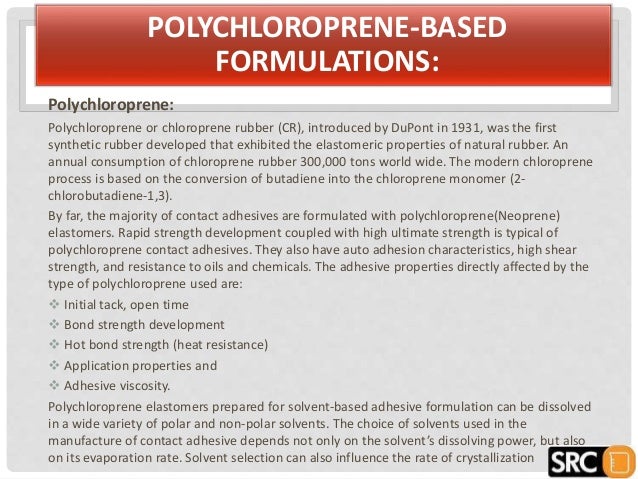 POLYCHLOROPRENE-BASED FORMULATIONS:

Polychloroprene:

Polychloroprene or chloroprene rubber (CR), introduced by DuPont in 1931, was the first synthetic rubber developed that exhibited the elastomeric properties of natural rubber. An annual consumption of chloroprene rubber 300,000 tons world wide. The modern chloroprene process is based on the conversion of butadiene into the chloroprene monomer (2-chlorobutadiene-1,3).

By far, the majority of contact adhesives are formulated with polychloroprene(Neoprene) elastomers. Rapid strength development coupled with high ultimate strength is typical of polychloroprene contact adhesives. They also have auto adhesion characteristics, high shear strength, and resistance to oils and chemicals. The adhesive properties directly affected by the type of polychloroprene used are:

❖ Initial tack, open time
❖ Bond strength development
❖ Hot bond strength (heat resistance)
❖ Application properties and
❖ Adhesive viscosity.

Polychloroprene elastomers prepared for solvent-based adhesive formulation can be dissolved in a wide variety of polar and non-polar solvents. The choice of solvents used in the manufacture of contact adhesive depends not only on the solvent's dissolving power, but also on its evaporation rate. Solvent selection can also influence the rate of crystallization

SRC